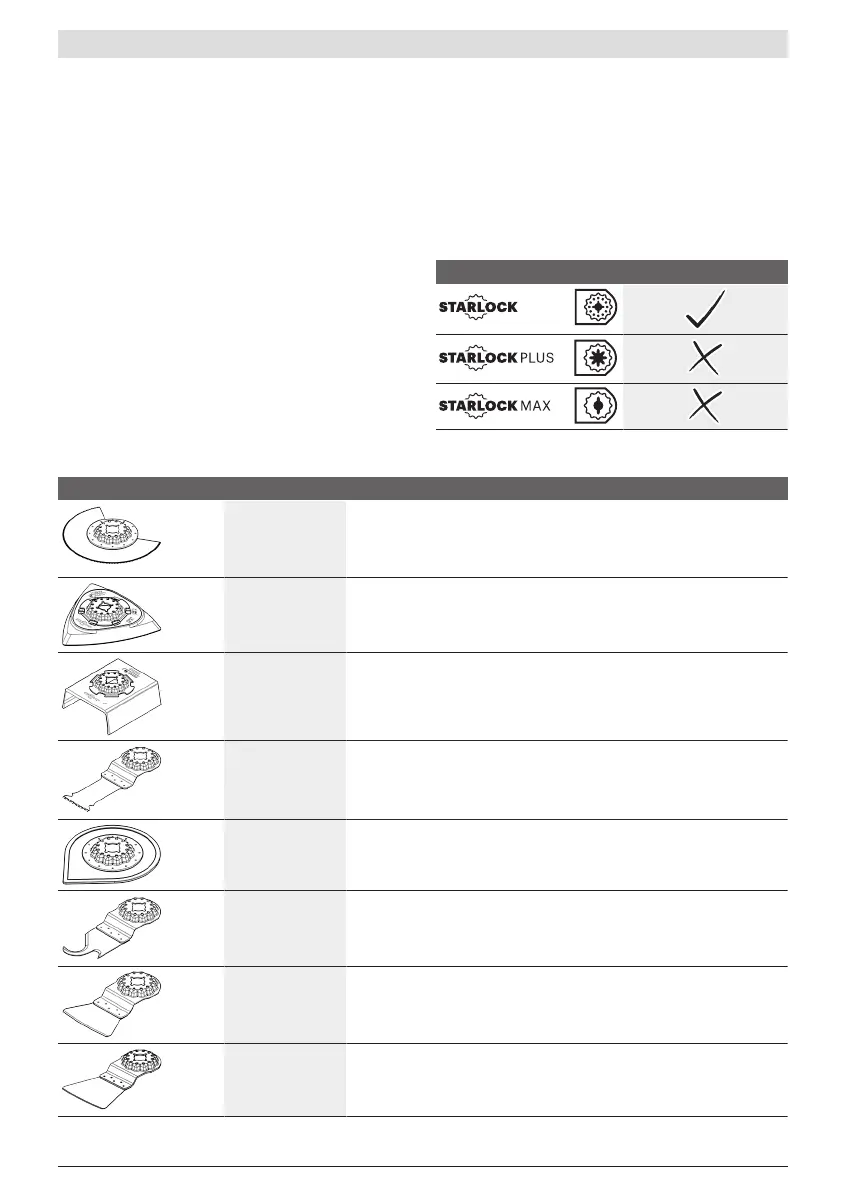 STARLOCK

STARLOCK PLUS

STARLOCK MAX